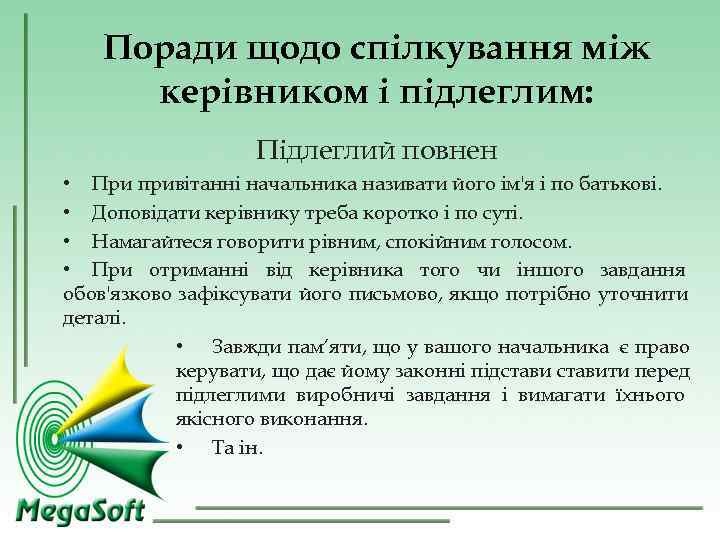 Поради щодо спілкування між керівником і підлеглим:

Підлеглий повнен

• При привітанні начальника називати його ім'я і по батькові.

• Доповідати керівнику треба коротко і по суті.

• Намагайтеся говорити рівним, спокійним голосом.

• При отриманні від керівника того чи іншого завдання обов'язково зафіксувати його письмово, якщо потрібно уточнити деталі.

• Завжди пам'яти, що у вашого начальника є право керувати, що дає йому законні підстави ставити перед підлеглими виробничі завдання і вимагати їхнього якісного виконання.

• Та ін.

MegaSoft